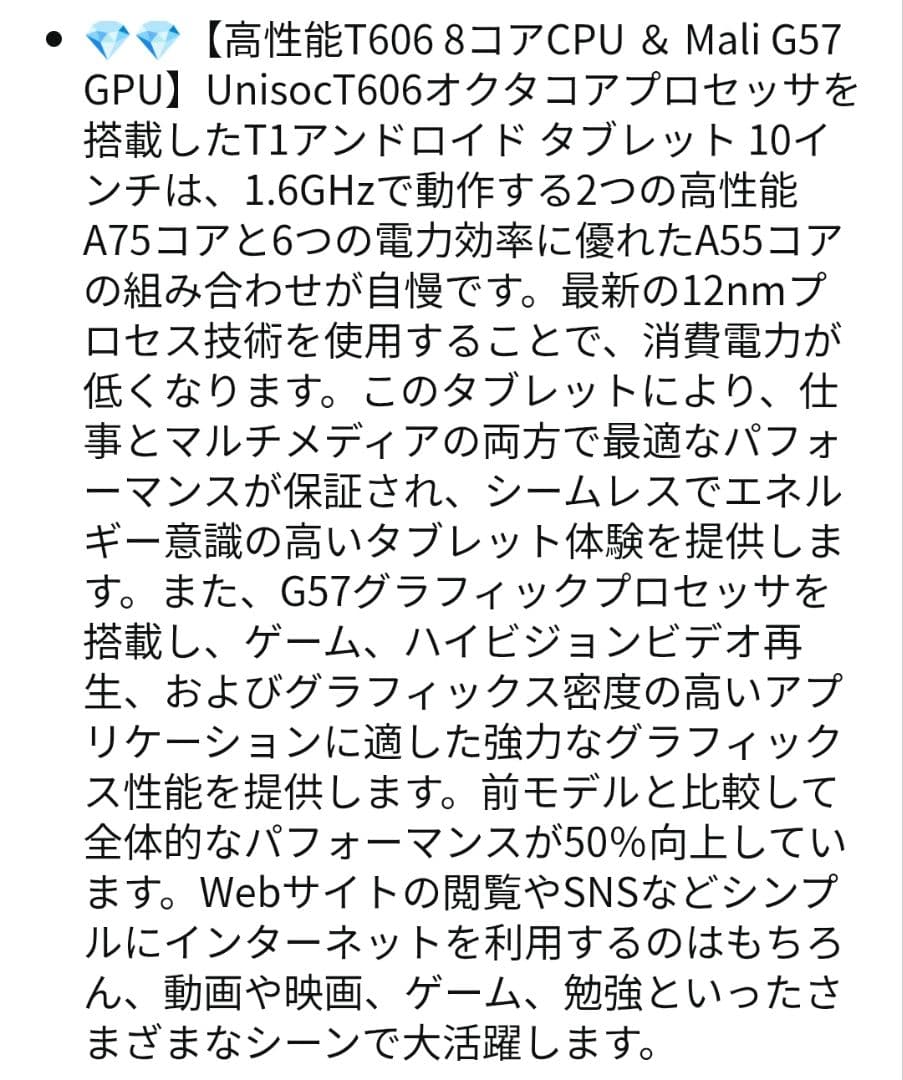 • 💎💎【高性能T606 8コアCPU ＆ Mali G57 GPU】UnisocT606オクタコアプロセッサを搭載したT1アンドロイド タブレット 10インチは、1.6GHzで動作する2つの高性能A75コアと6つの電力効率に優れたA55コアの組み合わせが自慢です。最新の12nmプロセス技術を使用することで、消費電力が低くなります。このタブレットにより、仕事とマルチメディアの両方で最適なパフォーマンスが保証され、シームレスでエネルギー意識の高いタブレット体験を提供します。また、G57グラフィックプロセッサを搭載し、ゲーム、ハイビジョンビデオ再生、およびグラフィックス密度の高いアプリケーションに適した強力なグラフィックス性能を提供します。前モデルと比較して全体的なパフォーマンスが50%向上しています。Webサイトの閲覧やSNSなどシンプルにインターネットを利用するのはもちろん、動画や映画、ゲーム、勉強といったさまざまなシーンで大活躍します。